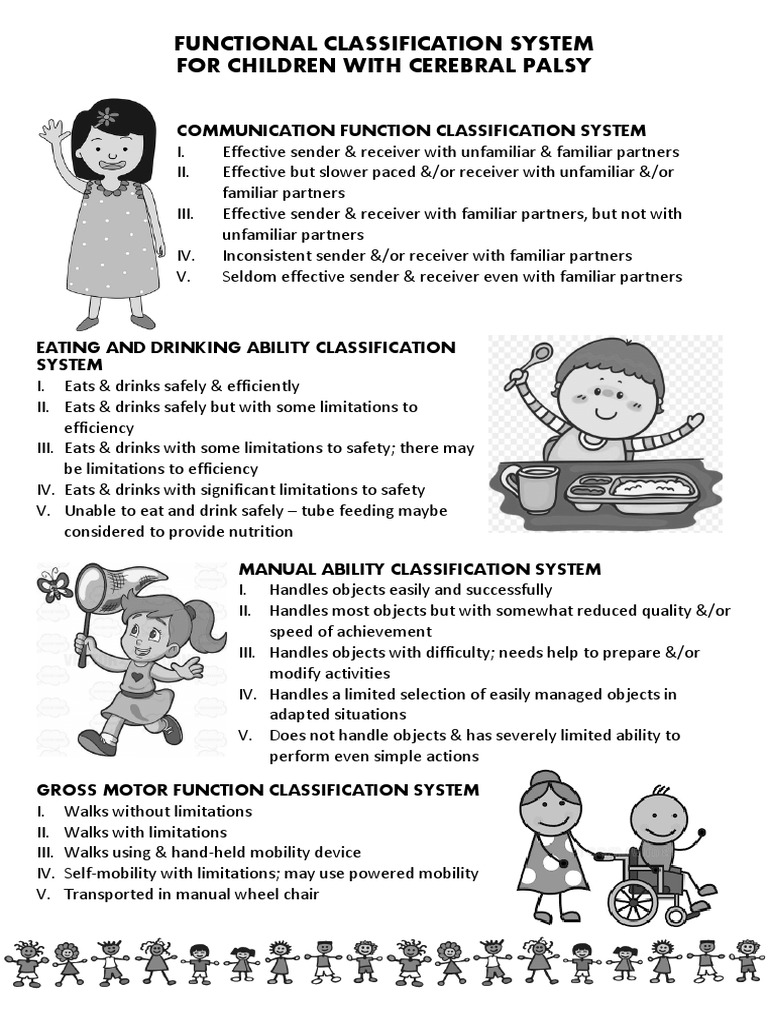 FUNCTIONAL CLASSIFICATION SYSTEM
FOR CHILDREN WITH CEREBRAL PALSY

COMMUNICATION FUNCTION CLASSIFICATION SYSTEM
I. Effective sender & receiver with unfamiliar & familiar partners
II. Effective but slower paced &/or receiver with unfamiliar &/or familiar partners
III. Effective sender & receiver with familiar partners, but not with unfamiliar partners
IV. Inconsistent sender &/or receiver with familiar partners
V. Seldom effective sender & receiver even with familiar partners

EATING AND DRINKING ABILITY CLASSIFICATION SYSTEM
I. Eats & drinks safely & efficiently
II. Eats & drinks safely but with some limitations to efficiency
III. Eats & drinks with some limitations to safety; there may be limitations to efficiency
IV. Eats & drinks with significant limitations to safety
V. Unable to eat and drink safely – tube feeding maybe considered to provide nutrition

MANUAL ABILITY CLASSIFICATION SYSTEM
I. Handles objects easily and successfully
II. Handles most objects but with somewhat reduced quality &/or speed of achievement
III. Handles objects with difficulty; needs help to prepare &/or modify activities
IV. Handles a limited selection of easily managed objects in adapted situations
V. Does not handle objects & has severely limited ability to perform even simple actions

GROSS MOTOR FUNCTION CLASSIFICATION SYSTEM
I. Walks without limitations
II. Walks with limitations
III. Walks using & hand-held mobility device
IV. Self-mobility with limitations; may use powered mobility
V. Transported in manual wheel chair